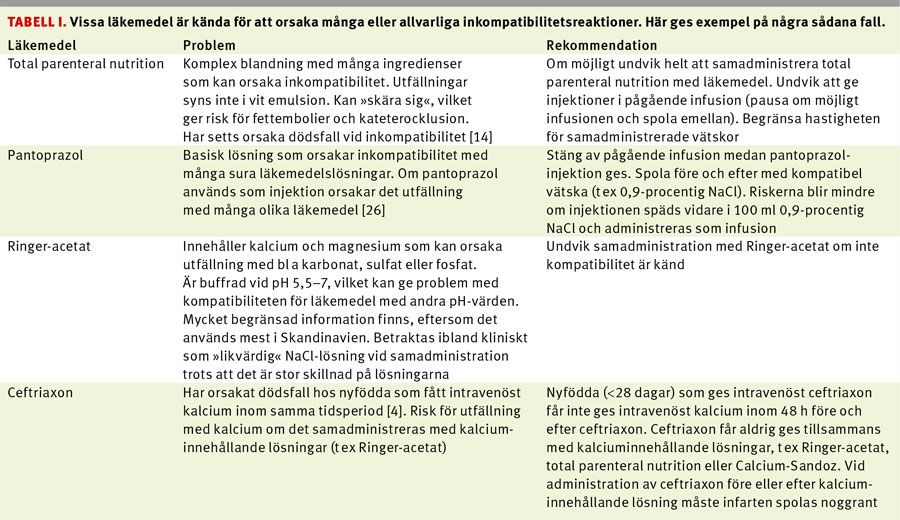 TABELL I. Vissa läkemedel är kända för att orsaka många eller allvarliga inkompatibilitetsreaktioner. Här ges exempel på några sådana fall.

| Läkemedel | Problem | Rekommendation |
|---|---|---|
| Total parenteral nutrition | Komplex blandning med många ingredienser som kan orsaka inkompatibilitet. Utfällningar syns inte i vit emulsion. Kan »skära sig«, vilket ger risk för fettembolier och kateterocklusion. Har setts orsaka dödsfall vid inkompatibilitet [14] | Om möjligt undvik helt att samadministrera total parenteral nutrition med läkemedel. Undvik att ge injektioner i pågående infusion (pausa om möjligt infusionen och spola emellan). Begränsa hastigheten för samadministrerade vätskor |
| Pantoprazol | Basisk lösning som orsakar inkompatibilitet med många sura läkemedelslösningar. Om pantoprazol används som injektion orsakar det utfällning med många olika läkemedel [26] | Stäng av pågående infusion medan pantoprazolinjektion ges. Spola före och efter med kompatibel vätska (t ex 0,9-procentig NaCl). Riskerna blir mindre om injektionen späds vidare i 100 ml 0,9-procentig NaCl och administreras som infusion |
| Ringer-acetat | Innehåller kalcium och magnesium som kan orsaka utfällning med bl a karbonat, sulfat eller fosfat. Är buffrad vid pH 5,5–7, vilket kan ge problem med kompatibiliteten för läkemedel med andra pH-värden. Mycket begränsad information finns, eftersom det används mest i Skandinavien. Betraktas ibland kliniskt som »likvärdig« NaCl-lösning vid samadministration trots att det är stor skillnad på lösningarna | Undvik samadministration med Ringer-acetat om inte kompatibilitet är känd |
| Ceftriaxon | Har orsakat dödsfall hos nyfödda som fått intravenöst kalcium inom samma tidsperiod [4]. Risk för utfällning med kalcium om det samadministreras med kalciuminnehållande lösningar (t ex Ringer-acetat) | Nyfödda (<28 dagar) som ges intravenöst ceftriaxon får inte ges intravenöst kalcium inom 48 h före och efter ceftriaxon. Ceftriaxon får aldrig ges tillsammans med kalciuminnehållande lösningar, t ex Ringer-acetat, total parenteral nutrition eller Calcium-Sandoz. Vid administration av ceftriaxon före eller efter kalciuminnehållande lösning måste infarten spolas noggrant |